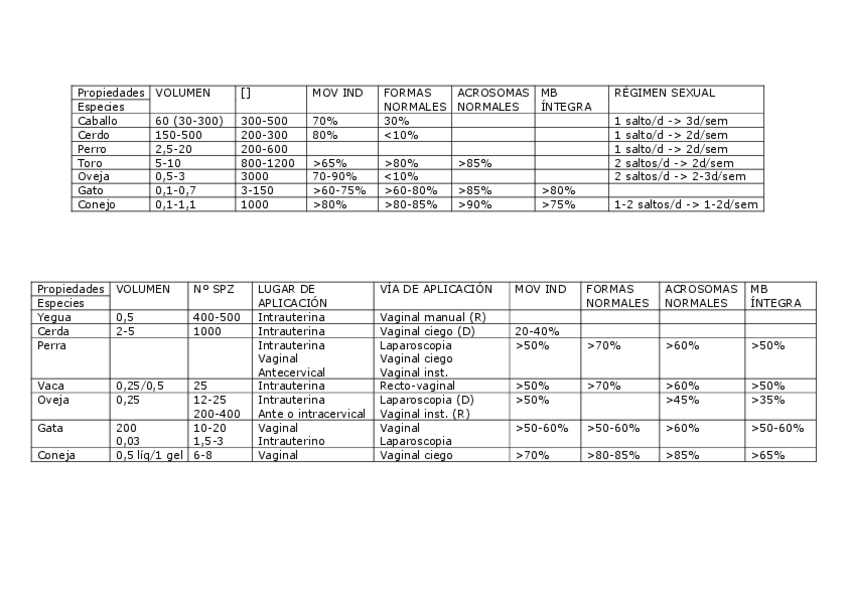 | Propiedades Especies | VOLUMEN | [] | MOV IND | FORMAS NORMALES | ACROSOMAS NORMALES | MB ÍNTEGRA | RÉGIMEN SEXUAL |
|---|---|---|---|---|---|---|---|
| Caballo | 60 (30-300) | 300-500 | 70% | 30% | | | 1 salto/d -> 3d/sem |
| Cerdo | 150-500 | 200-300 | 80% | <10% | | | 1 salto/d -> 2d/sem |
| Perro | 2,5-20 | 200-600 | | | | | 1 salto/d -> 2d/sem |
| Toro | 5-10 | 800-1200 | >65% | >80% | >85% | | 2 saltos/d -> 2d/sem |
| Oveja | 0,5-3 | 3000 | 70-90% | <10% | | | 2 saltos/d -> 2-3d/sem |
| Gato | 0,1-0,7 | 3-150 | >60-75% | >60-80% | >85% | >80% | |
| Conejo | 0,1-1,1 | 1000 | >80% | >80-85% | >90% | >75% | 1-2 saltos/d -> 1-2d/sem |

| Propiedades Especies | VOLUMEN | Nº SPZ | LUGAR DE APLICACIÓN | VÍA DE APLICACIÓN | MOV IND | FORMAS NORMALES | ACROSOMAS NORMALES | MB ÍNTEGRA |
|---|---|---|---|---|---|---|---|---|
| Yegua | 0,5 | 400-500 | Intrauterina | Vaginal manual (R) | | | | |
| Cerda | 2-5 | 1000 | Intrauterina | Vaginal ciego (D) | 20-40% | | | |
| Perra | | | Intrauterina Vaginal Antecervical | Laparoscopia Vaginal ciego Vaginal inst. | >50% | >70% | >60% | >50% |
| Vaca | 0,25/0,5 | 25 | Intrauterina | Recto-vaginal | >50% | >70% | >60% | >50% |
| Oveja | 0,25 | 12-25 200-400 | Intrauterina Ante o intracervical | Laparoscopia (D) Vaginal inst. (R) | >50% | | >45% | >35% |
| Gata | 200 0,03 | 10-20 1,5-3 | Vaginal Intrauterino | Vaginal Laparoscopia | >50-60% | >50-60% | >60% | >50-60% |
| Coneja | 0,5 líq/1 gel | 6-8 | Vaginal | Vaginal ciego | >70% | >80-85% | >85% | >65% |